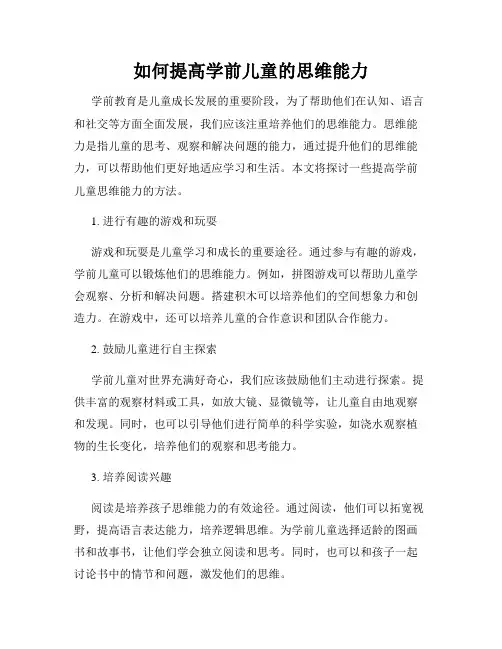 如何提高学前儿童的思维能力

学前教育是儿童成长发展的重要阶段，为了帮助他们在认知、语言和社交等方面全面发展，我们应该注重培养他们的思维能力。思维能力是指儿童的思考、观察和解决问题的能力，通过提升他们的思维能力，可以帮助他们更好地适应学习和生活。本文将探讨一些提高学前儿童思维能力的方法。

1. 进行有趣的游戏和玩耍

游戏和玩耍是儿童学习和成长的重要途径。通过参与有趣的游戏，学前儿童可以锻炼他们的思维能力。例如，拼图游戏可以帮助儿童学会观察、分析和解决问题。搭建积木可以培养他们的空间想象力和创造力。在游戏中，还可以培养儿童的合作意识和团队合作能力。

2. 鼓励儿童进行自主探索

学前儿童对世界充满好奇心，我们应该鼓励他们主动进行探索。提供丰富的观察材料或工具，如放大镜、显微镜等，让儿童自由地观察和发现。同时，也可以引导他们进行简单的科学实验，如浇水观察植物的生长变化，培养他们的观察和思考能力。

3. 培养阅读兴趣

阅读是培养孩子思维能力的有效途径。通过阅读，他们可以拓宽视野，提高语言表达能力，培养逻辑思维。为学前儿童选择适龄的图画书和故事书，让他们学会独立阅读和思考。同时，也可以和孩子一起讨论书中的情节和问题，激发他们的思维。